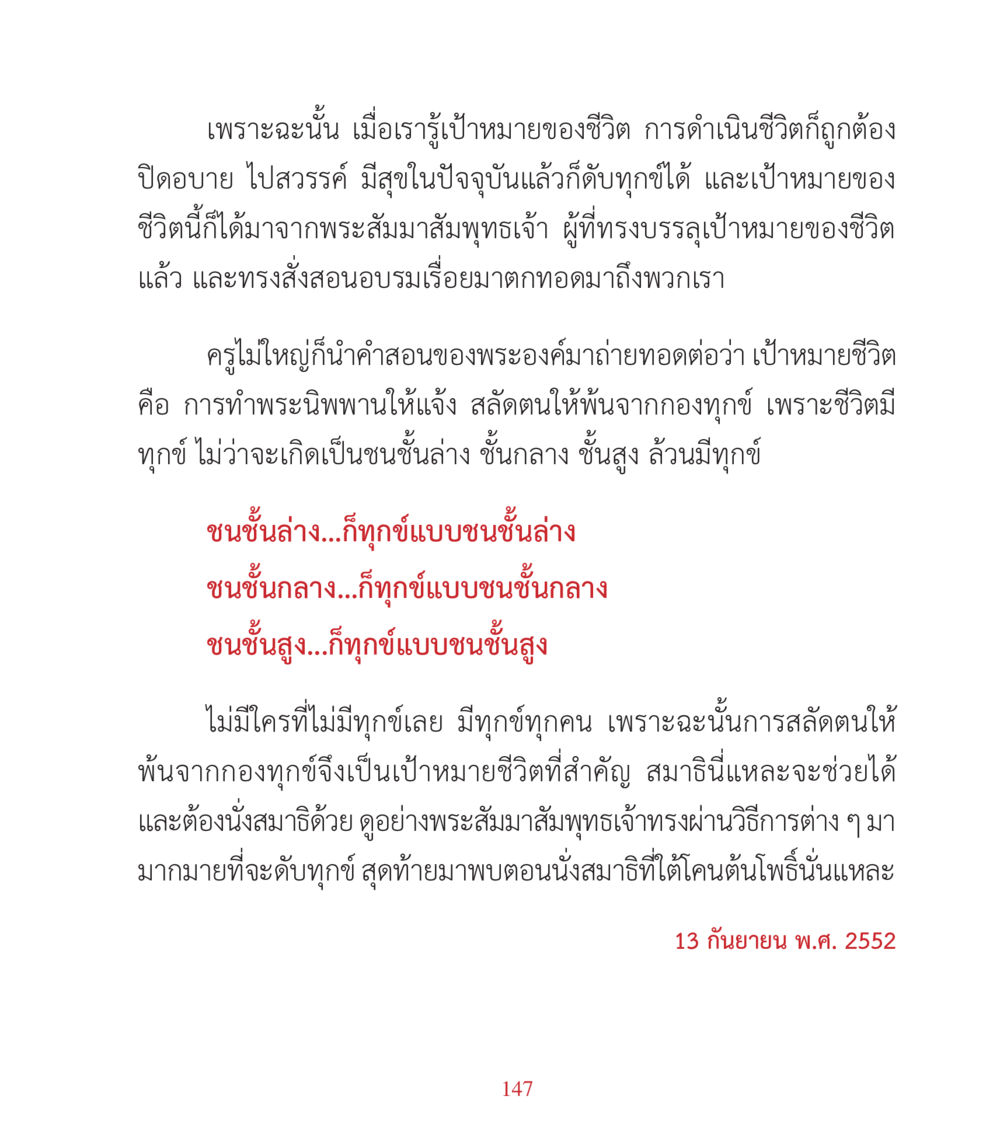 เพราะฉะนั้น เมื่อเรารู้เป้าหมายของชีวิต การดำเนินชีวิตก็ถูกต้อง ปิดอบาย ไปสวรรค์ มีสุขในปัจจุบันแล้วก็ดับทุกข์ได้ และเป้าหมายของชีวิตนี้ก็ได้มาจากพระสัมมาสัมพุทธเจ้า ผู้ที่ทรงบรรลุเป้าหมายของชีวิตแล้ว และทรงสั่งสอนอบรมเรื่อยมาตกทอดมาถึงพวกเรา

ครูไม่ใหญ่ก็นำคำสอนของพระองค์มาถ่ายทอดต่อว่า เป้าหมายชีวิต คือ การทำพระนิพพานให้แจ้ง สลัดตนให้พ้นจากกองทุกข์ เพราะชีวิตมีทุกข์ ไม่ว่าจะเกิดเป็นชนชั้นล่าง ชั้นกลาง ชั้นสูง ล้วนมีทุกข์

ชนชั้นล่าง...ก็ทุกข์แบบชนชั้นล่าง
ชนชั้นกลาง...ก็ทุกข์แบบชนชั้นกลาง
ชนชั้นสูง...ก็ทุกข์แบบชนชั้นสูง

ไม่มีใครที่ไม่มีทุกข์เลย มีทุกข์ทุกคน เพราะฉะนั้นการสลัดตนให้พ้นจากกองทุกข์จึงเป็นเป้าหมายชีวิตที่สำคัญ สมาธินี่แหละจะช่วยได้ และต้องนั่งสมาธิด้วย ดูอย่างพระสัมมาสัมพุทธเจ้าทรงผ่านวิธีการต่าง ๆ มามากมายที่จะดับทุกข์ สุดท้ายมาพบตอนนั่งสมาธิที่ใต้โคนต้นโพธิ์นั่นแหละ

13 กันยายน พ.ศ. 2552

147